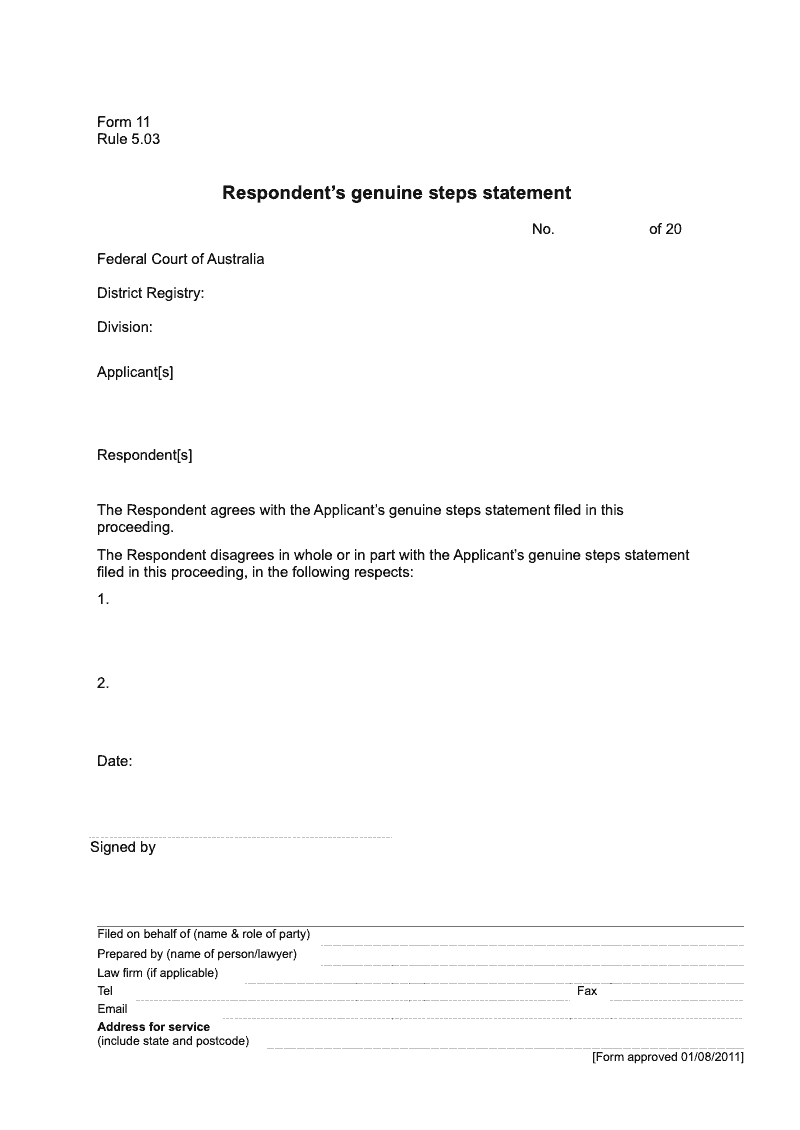 Form 11
Rule 5.03

Respondent's genuine steps statement

No. of 20

Federal Court of Australia

District Registry:

Division:

Applicant[s]

Respondent[s]

The Respondent agrees with the Applicant's genuine steps statement filed in this proceeding.

The Respondent disagrees in whole or in part with the Applicant's genuine steps statement filed in this proceeding, in the following respects:

1.

2.

Date:

Signed by

Filed on behalf of (name & role of party)
Prepared by (name of person/lawyer)
Law firm (if applicable)
Tel
Fax
Email
Address for service
(include state and postcode)
[Form approved 01/08/2011]